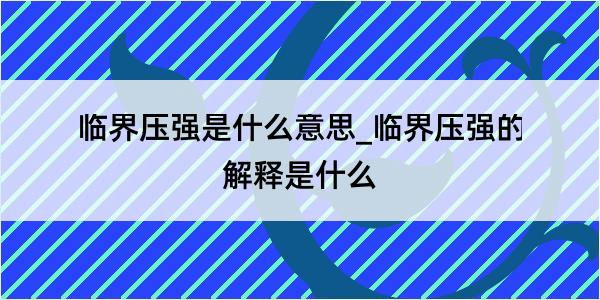 临界压强是什么意思_临界压强的解释是什么